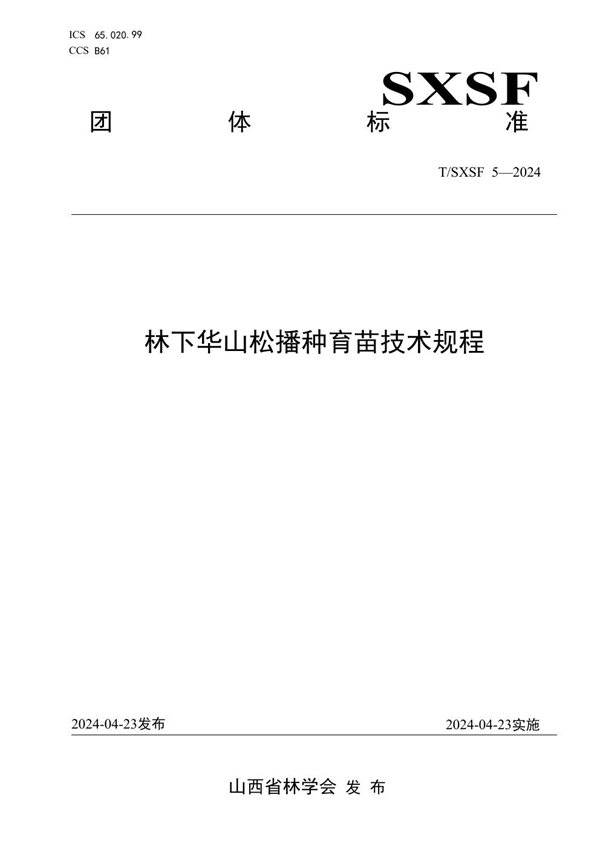 ICS 65.020.99
CCS B61

SXSF

团 体 标 准

T/SXSF 5—2024

林下华山松播种育苗技术规程

2024-04-23发布

2024-04-23实施

山西省林学会 发 布